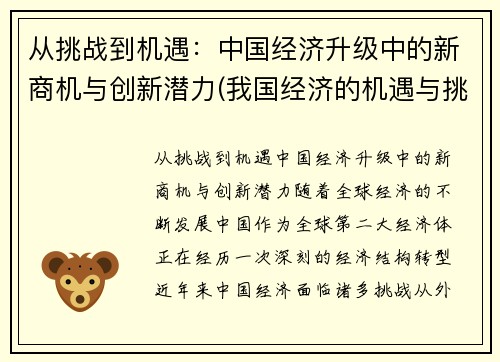 从挑战到机遇：中国经济升级中的新商机与创新潜力(我国经济的机遇与挑

从挑战到机遇中国经济升级中的新商机与创新潜力随着全球经济的不断发展中国作为全球第二大经济体正在经历一次深刻的经济结构转型近年来中国经济面临诸多挑战从外